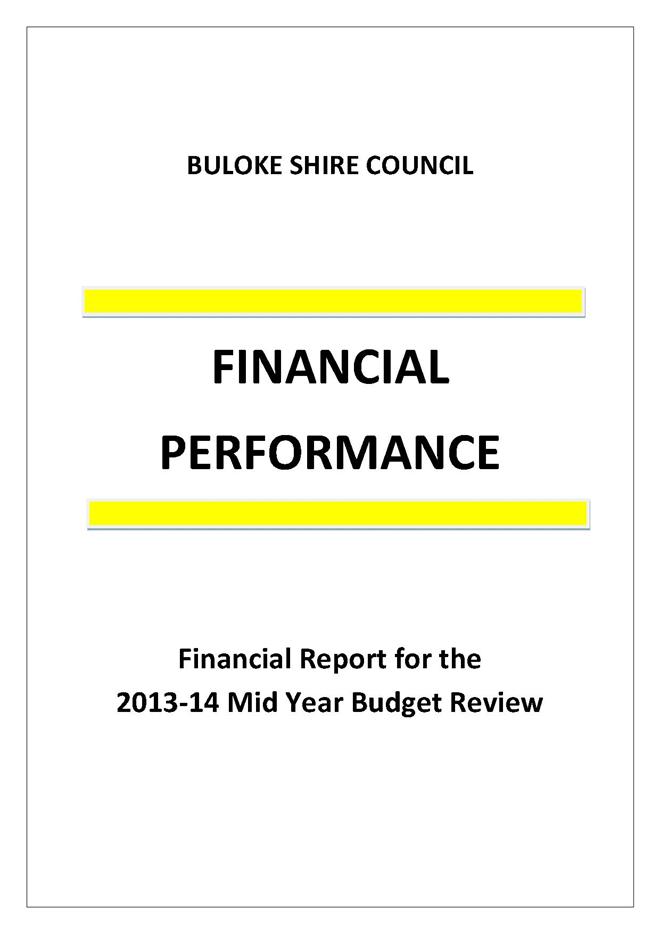 BULOKE SHIRE COUNCIL

FINANCIAL

PERFORMANCE

Financial Report for the
2013-14 Mid Year Budget Review